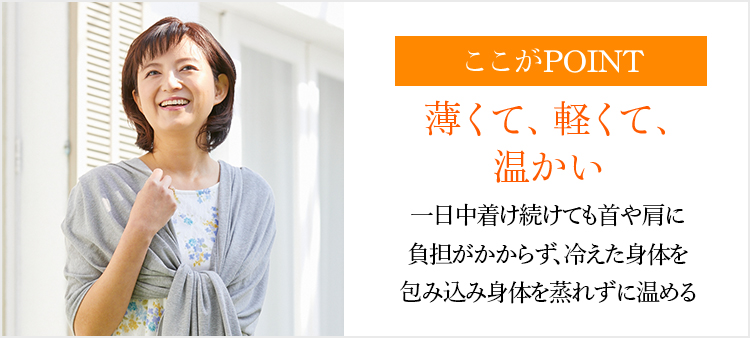 ここがPOINT

薄くて、軽くて、温かい

一日中着け続けても首や肩に負担がかからず、冷えた身体を包み込み身体を蒸れずに温める